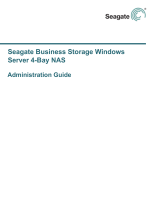 Seagate

Seagate Business Storage Windows Server 4-Bay NAS

Administration Guide